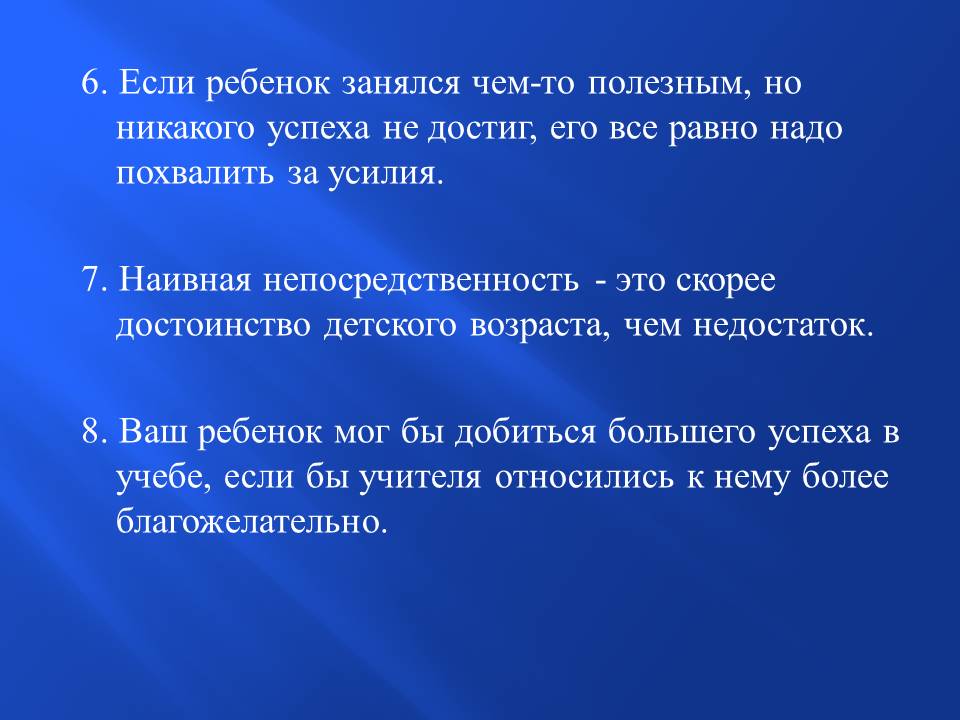 6. Если ребенок занялся чем-то полезным, но никакого успеха не достиг, его все равно надо похвалить за усилия.

7. Наивная непосредственность - это скорее достоинство детского возраста, чем недостаток.

8. Ваш ребенок мог бы добиться большего успеха в учебе, если бы учителя относились к нему более благожелательно.